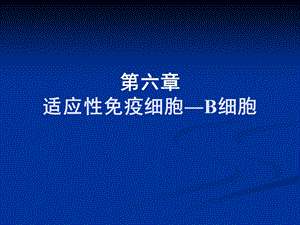 第六章
适应性免疫细胞—B细胞